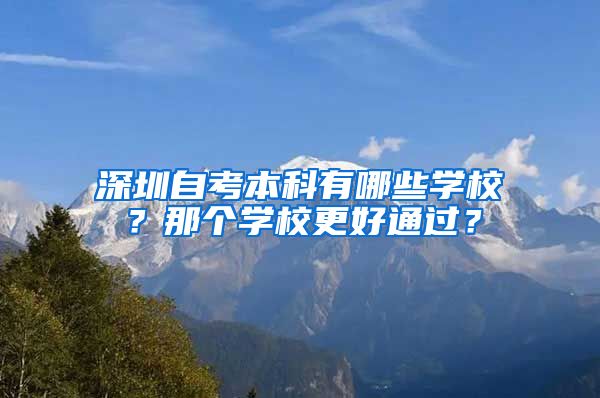 深圳自考本科有哪些学校？那个学校更好通过？